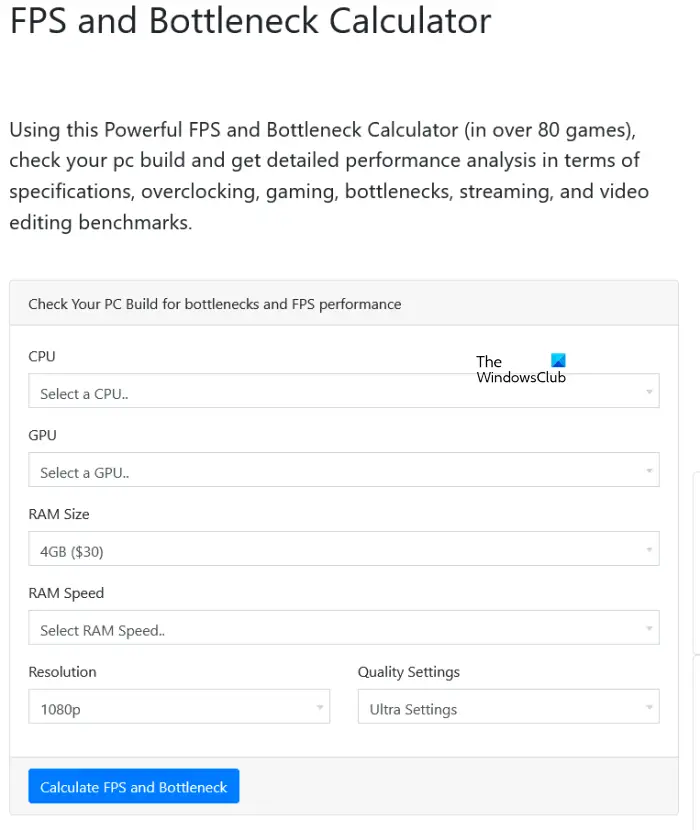 FPS and Bottleneck Calculator

Using this Powerful FPS and Bottleneck Calculator (in over 80 games), check your pc build and get detailed performance analysis in terms of specifications, overclocking, gaming, bottlenecks, streaming, and video editing benchmarks.

Check Your PC Build for bottlenecks and FPS performance

CPU

The WindowsClub

Select a CPU..

GPU

Select a GPU..

RAM Size

4GB ($30)

RAM Speed

Select RAM Speed..

Resolution

1080p

Quality Settings

Ultra Settings

Calculate FPS and Bottleneck